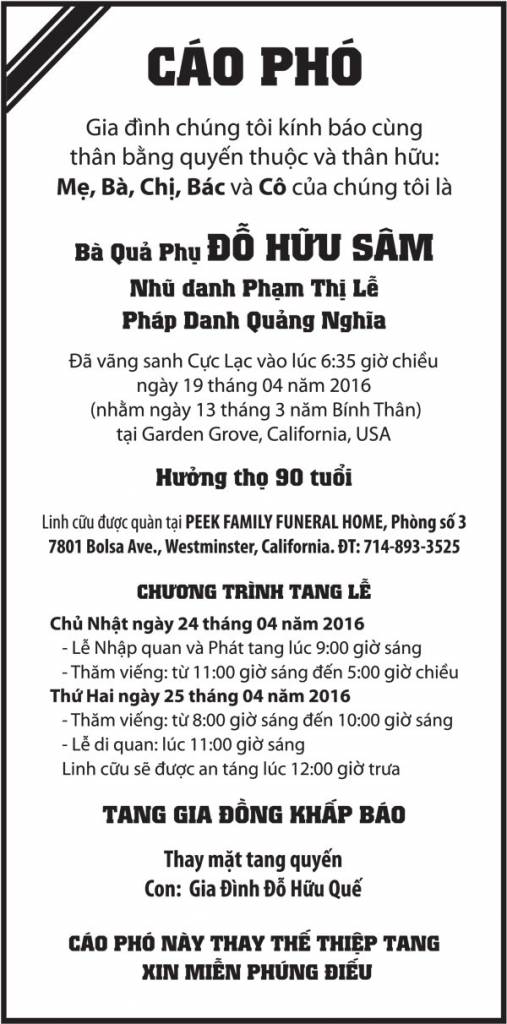 CÁO PHÓ

Gia đình chúng tôi kính báo cùng thân bằng quyến thuộc và thân hữu: Mẹ, Bà, Chị, Bác và Cô của chúng tôi là

Bà Quả Phụ ĐỖ HỮU SÂM
Nhũ danh Phạm Thị Lễ
Pháp Danh Quảng Nghĩa

Đã vãng sanh Cực Lạc vào lúc 6:35 giờ chiều ngày 19 tháng 04 năm 2016 (nhằm ngày 13 tháng 3 năm Bính Thân) tại Garden Grove, California, USA

Hưởng thọ 90 tuổi

Linh cữu được quàn tại PEEK FAMILY FUNERAL HOME, Phòng số 3 7801 Bolsa Ave., Westminster, California. ĐT: 714-893-3525

CHƯƠNG TRÌNH TANG LỄ

Chủ Nhật ngày 24 tháng 04 năm 2016
- Lễ Nhập quan và Phát tang lúc 9:00 giờ sáng
- Thăm viếng: từ 11:00 giờ sáng đến 5:00 giờ chiều
Thứ Hai ngày 25 tháng 04 năm 2016
- Thăm viếng: từ 8:00 giờ sáng đến 10:00 giờ sáng
- Lễ di quan: lúc 11:00 giờ sáng
Linh cữu sẽ được an táng lúc 12:00 giờ trưa

TANG GIA ĐỒNG KHẤP BÁO

Thay mặt tang quyến
Con: Gia Đình Đỗ Hữu Quế

CÁO PHÓ NÀY THAY THẾ THIỆP TANG
XIN MIỄN PHÚNG ĐIẾU